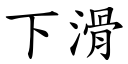 下滑